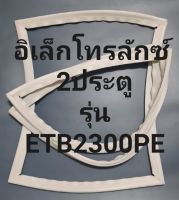 อิเล็กโทรลักซ์
2ประตู
รุ่น
ETB2300PE